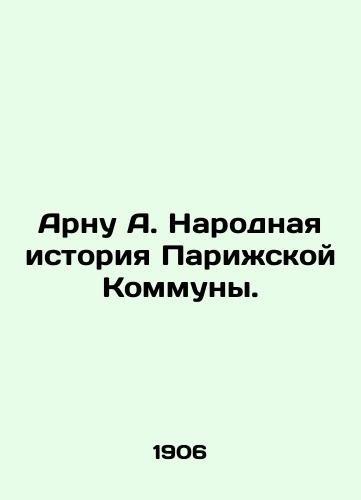 Арну А. Народная история Парижской Коммуны.

1906